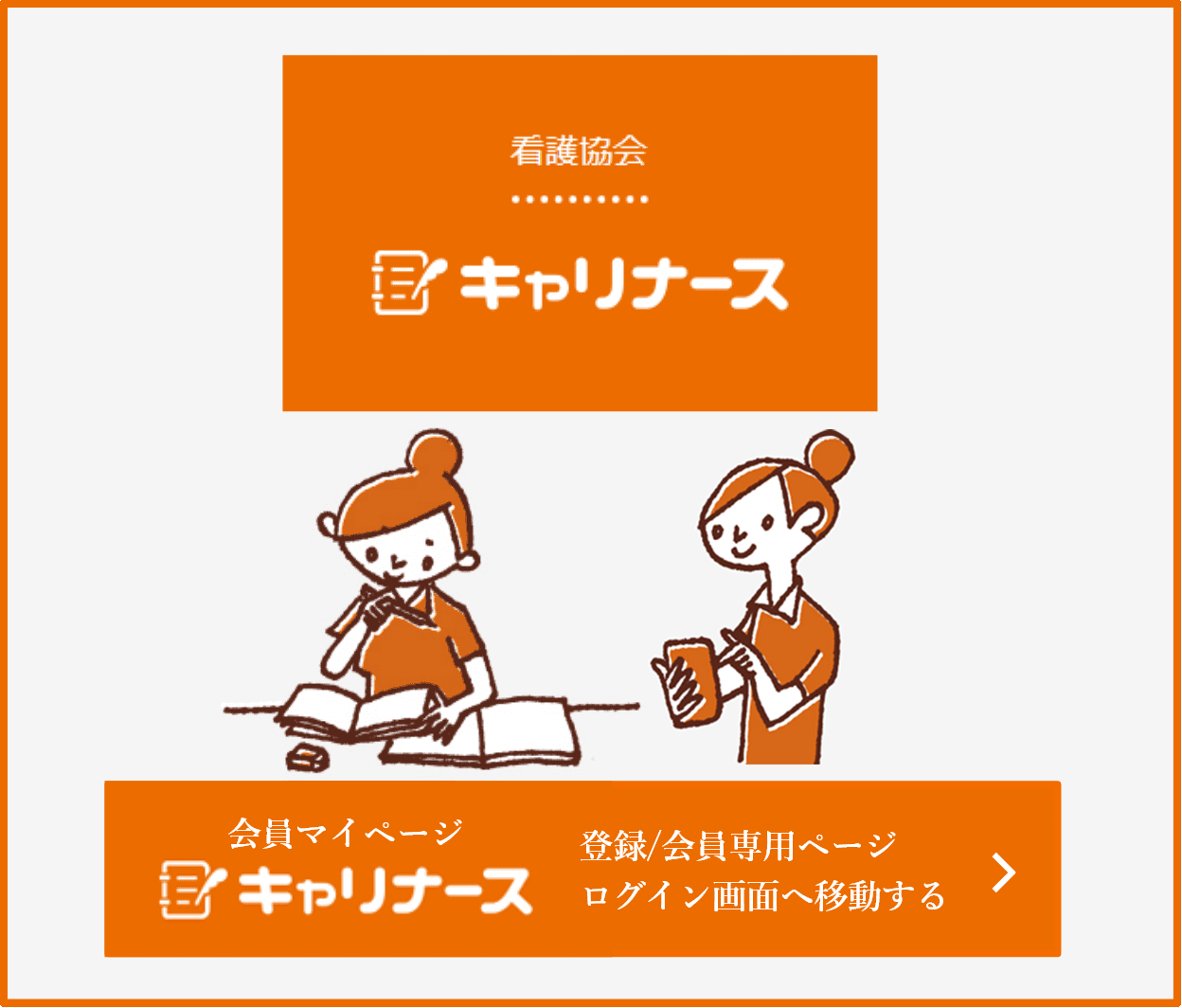 看護協会

キャリナース

会員マイページ
キャリナース

登録/会員専用ページ
ログイン画面へ移動する